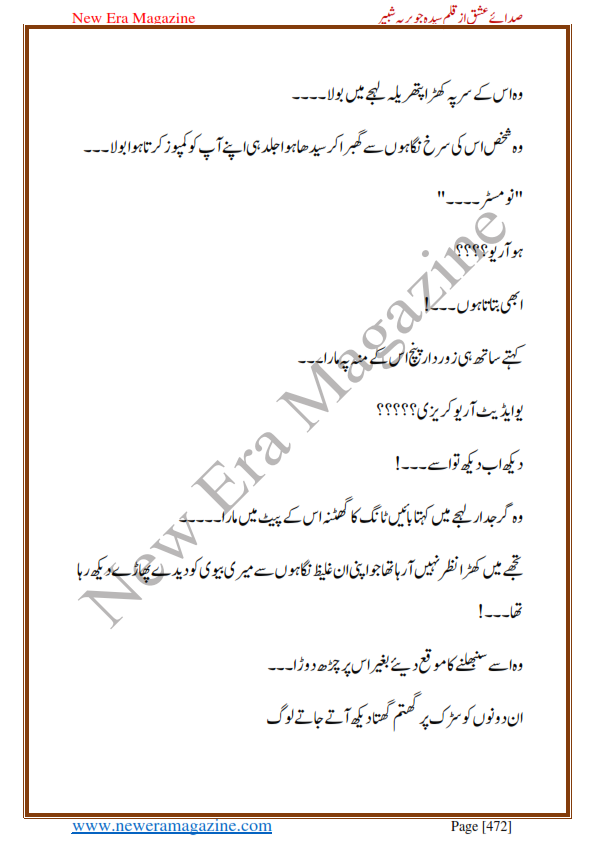 New Era Magazine

صدائے عشق از قلم سیدہ جویریہ شبیر

وہ اس کے سر پہ کھڑا پتھریلہ لہجے میں بولا۔۔۔۔

وہ شخص اس کی سرخ نگاہوں سے گھبرا کر سیدھا ہوا جلد ہی اپنے آپ کو کمپوز کرتا ہوا بولا۔۔۔

"نو مسٹر۔۔۔۔"

ہو آر یو؟؟؟؟

ابھی بتاتا ہوں۔۔۔!

کہتے ساتھ ہی زوردار پنچ اس کے منہ پہ مارا۔۔۔

یو ایڈیٹ آر یو کریزی؟؟؟؟؟

دیکھ اب دیکھ تو اسے۔۔۔!

وہ گرجدار لہجے میں کہتا بائیں ٹانگ کا گھٹنہ اس کے پیٹ میں مارا۔۔۔۔۔

تجھے میں کھڑا نظر نہیں آرہا تھا جو اپنی ان غلیظ نگاہوں سے میری بیوی کو دیدے پھاڑے دیکھ رہا تھا۔۔۔!

وہ اسے سنبھلنے کا موقع دیئے بغیر اس پر چڑھ دوڑا۔۔۔

ان دونوں کو سڑک پر گھتم گھتا دیکھ آتے جاتے لوگ

New Era Magazine

www.neweramagazine.com

Page [472]